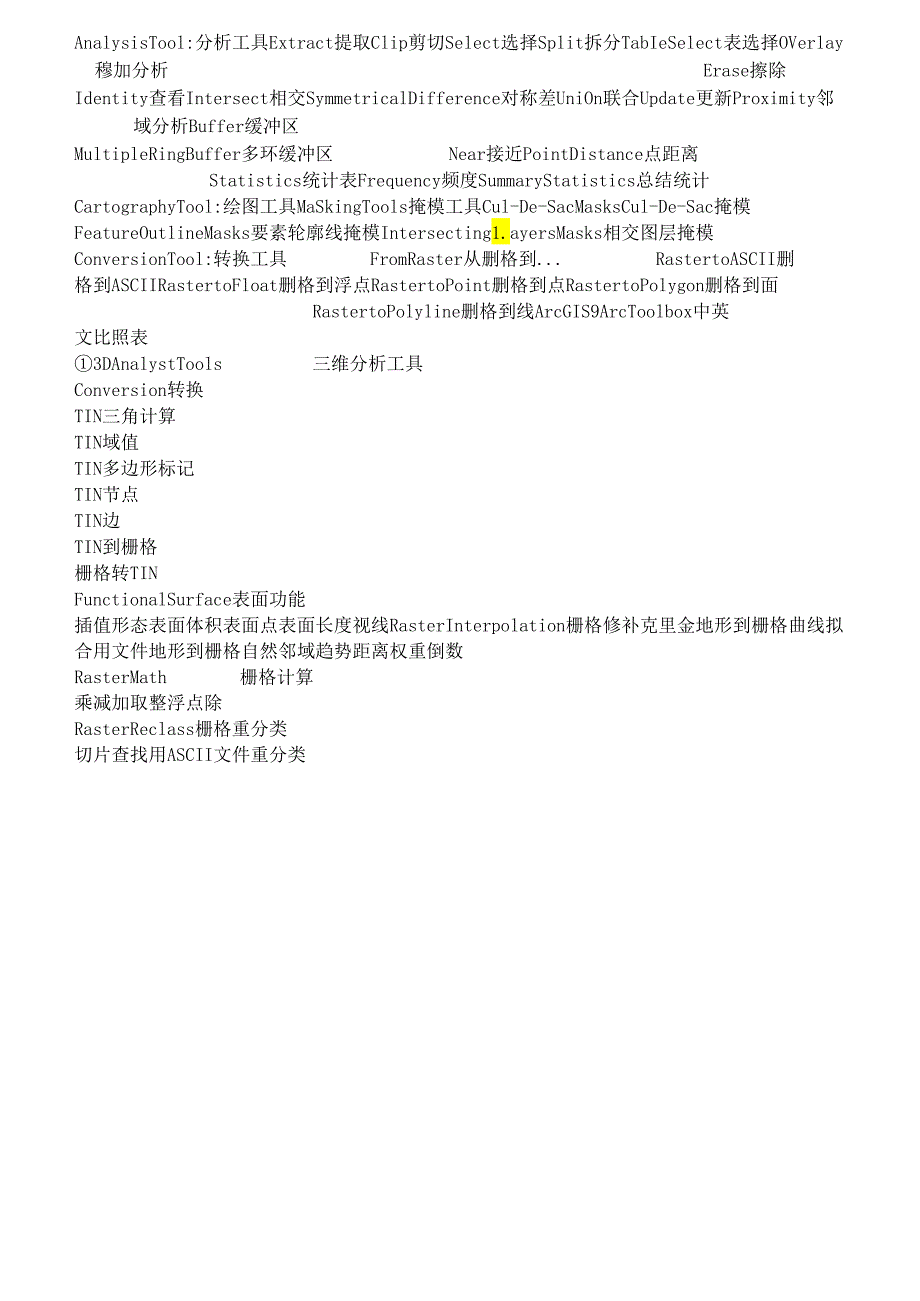 AnalysisTool:分析工具Extract提取Clip剪切Select选择Split拆分TableSelect表选择OVerlay穆加分析 Erase擦除

Identity查看Intersect相交SymmetricalDifference对称差UniOn联合Update更新Proximity邻域分析Buffer缓冲区

MultipleRingBuffer多环缓冲区 Near接近PointDistance点距离

Statistics统计表Frequency频度SummaryStatistics总结统计

CartographyTool:绘图工具MaSkingTools掩模工具Cul-De-SacMasksCul-De-Sac掩模

FeatureOutlineMasks要素轮廓线掩模Intersecting1.ayersMasks相交图层掩模

ConversionTool:转换工具 FromRaster从删格到... RastertoASCII删格到ASCIIRastertoFloat删格到浮点RastertoPoint删格到点RastertoPolygon删格到面

RastertoPolyline删格到线ArcGIS9ArcToolbox中英文比照表

①3DAnalystTools 三维分析工具

Conversion转换

TIN三角计算

TIN域值

TIN多边形标记

TIN节点

TIN边

TIN到栅格

栅格转TIN

FunctionalSurface表面功能

插值形态表面体积表面点表面长度视线RasterInterpolation栅格修补克里金地形到栅格曲线拟合用文件地形到栅格自然邻域趋势距离权重倒数

RasterMath 栅格计算

乘减加取整浮点除

RasterReclass栅格重分类

切片查找用ASCII文件重分类